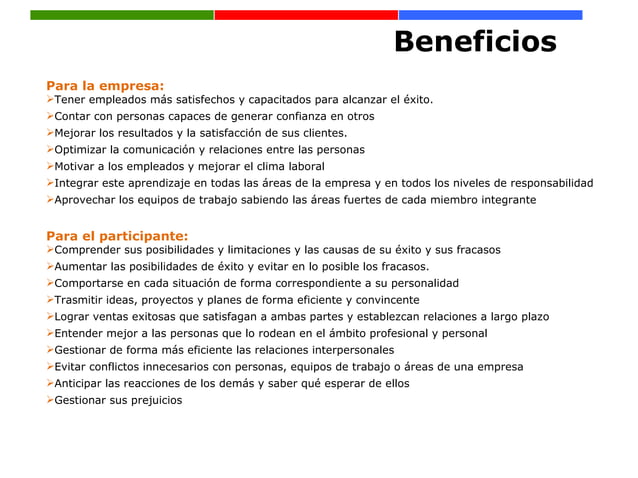 Beneficios

Para la empresa:
➢Tener empleados más satisfechos y capacitados para alcanzar el éxito.
➢Contar con personas capaces de generar confianza en otros
➢Mejorar los resultados y la satisfacción de sus clientes.
➢Optimizar la comunicación y relaciones entre las personas
➢Motivar a los empleados y mejorar el clima laboral
➢Integrar este aprendizaje en todas las áreas de la empresa y en todos los niveles de responsabilidad
➢Aprovechar los equipos de trabajo sabiendo las áreas fuertes de cada miembro integrante

Para el participante:
➢Comprender sus posibilidades y limitaciones y las causas de su éxito y sus fracasos
➢Aumentar las posibilidades de éxito y evitar en lo posible los fracasos.
➢Comportarse en cada situación de forma correspondiente a su personalidad
➢Trasmitir ideas, proyectos y planes de forma eficiente y convincente
➢Lograr ventas exitosas que satisfagan a ambas partes y establezcan relaciones a largo plazo
➢Entender mejor a las personas que lo rodean en el ámbito profesional y personal
➢Gestionar de forma más eficiente las relaciones interpersonales
➢Evitar conflictos innecesarios con personas, equipos de trabajo o áreas de una empresa
➢Anticipar las reacciones de los demás y saber qué esperar de ellos
➢Gestionar sus prejuicios